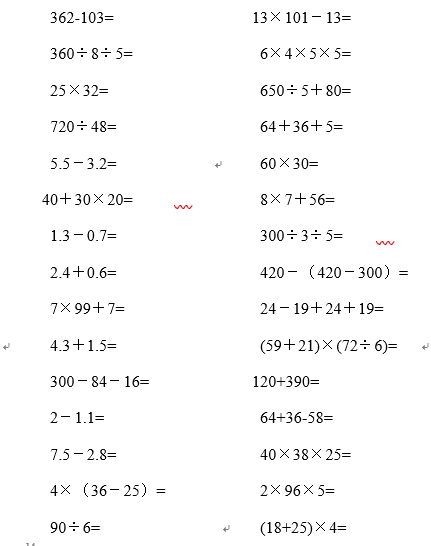 $362-103=$

$360\div8\div5=$

$25\times32=$

$720\div48=$

$5.5-3.2=$

$40+30\times20=$

$1.3-0.7=$

$2.4+0.6=$

$7\times99+7=$

$4.3+1.5=$

$300-84-16=$

$2-1.1=$

$7.5-2.8=$

$4\times(36-25)=$

$90\div6=$

$13\times101-13=$

$6\times4\times5\times5=$

$650\div5+80=$

$64+36+5=$

$60\times30=$

$8\times7+56=$

$300\div3\div5=$

$420-(420-300)=$

$24-19+24+19=$

$(59+21)\times(72\div6)=$

$120+390=$

$64+36-58=$

$40\times38\times25=$

$2\times96\times5=$

$(18+25)\times4=$